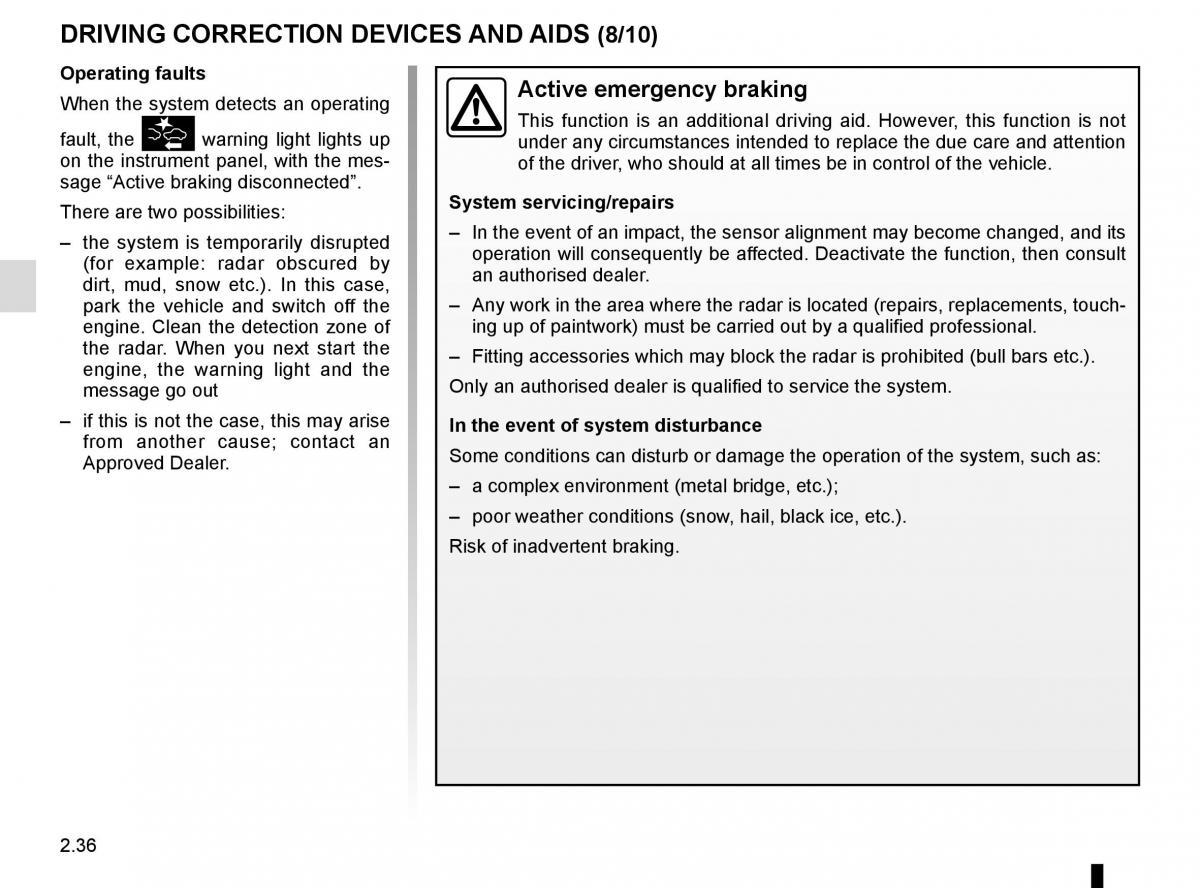 DRIVING CORRECTION DEVICES AND AIDS (8/10)

Operating faults

When the system detects an operating fault, the warning light lights up on the instrument panel, with the message “Active braking disconnected”.

There are two possibilities:

– the system is temporarily disrupted (for example: radar obscured by dirt, mud, snow etc.). In this case, park the vehicle and switch off the engine. Clean the detection zone of the radar. When you next start the engine, the warning light and the message go out

– if this is not the case, this may arise from another cause; contact an Approved Dealer.

Active emergency braking

This function is an additional driving aid. However, this function is not under any circumstances intended to replace the due care and attention of the driver, who should at all times be in control of the vehicle.

System servicing/repairs

– In the event of an impact, the sensor alignment may become changed, and its operation will consequently be affected. Deactivate the function, then consult an authorised dealer.

– Any work in the area where the radar is located (repairs, replacements, touching up of paintwork) must be carried out by a qualified professional.

– Fitting accessories which may block the radar is prohibited (bull bars etc.).

Only an authorised dealer is qualified to service the system.

In the event of system disturbance

Some conditions can disturb or damage the operation of the system, such as:

– a complex environment (metal bridge, etc.);

– poor weather conditions (snow, hail, black ice, etc.).

Risk of inadvertent braking.

2.36